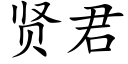 贤君